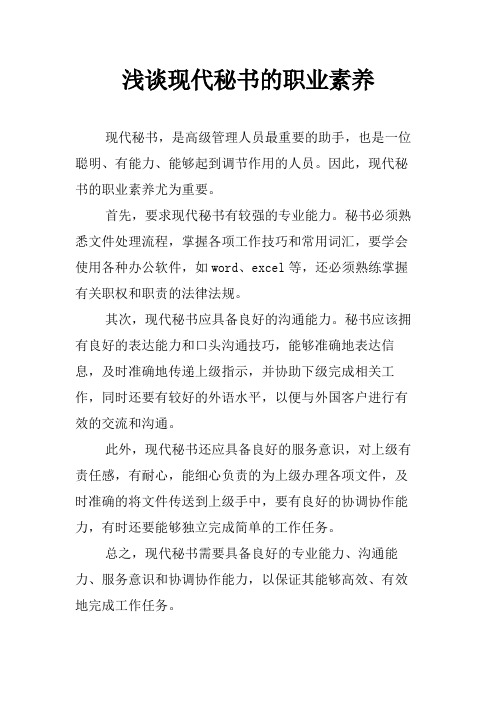 浅谈现代秘书的职业素养

现代秘书，是高级管理人员最重要的助手，也是一位聪明、有能力、能够起到调节作用的人员。因此，现代秘书的职业素养尤为重要。

首先，要求现代秘书有较强的专业能力。秘书必须熟悉文件处理流程，掌握各项工作技巧和常用词汇，要学会使用各种办公软件，如word、excel等，还必须熟练掌握有关职权和职责的法律法规。

其次，现代秘书应具备良好的沟通能力。秘书应该拥有良好的表达能力和口头沟通技巧，能够准确地表达信息，及时准确地传递上级指示，并协助下级完成相关工作，同时还要有较好的外语水平，以便与外国客户进行有效的交流和沟通。

此外，现代秘书还应具备良好的服务意识，对上级有责任感，有耐心，能细心负责的为上级办理各项文件，及时准确的将文件传送到上级手中，要有良好的协调协作能力，有时还要能够独立完成简单的工作任务。

总之，现代秘书需要具备良好的专业能力、沟通能力、服务意识和协调协作能力，以保证其能够高效、有效地完成工作任务。